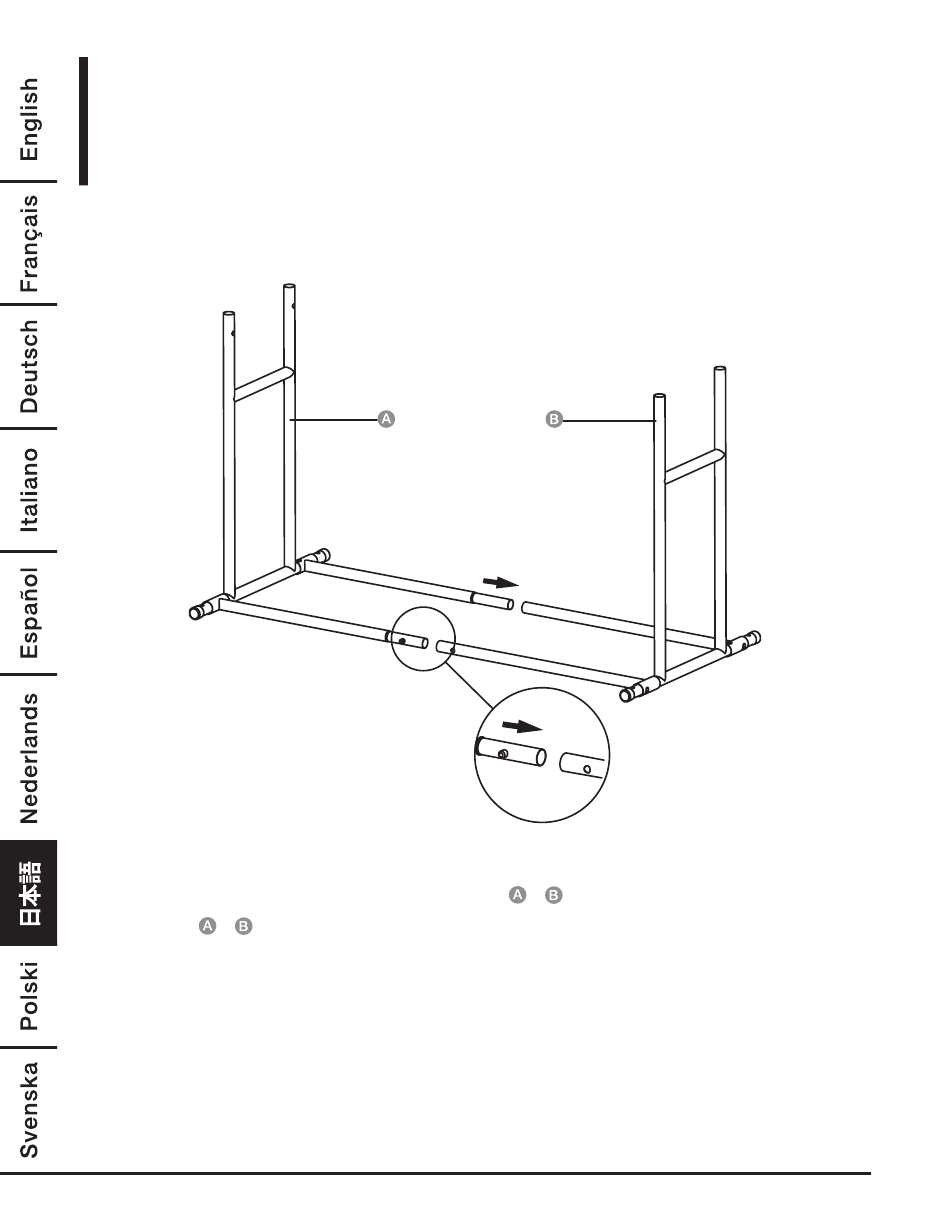 English

Français

Deutsch

Italiano

Español

Nederlands

日本語

Polski

Svenska

A

B

A B

A B